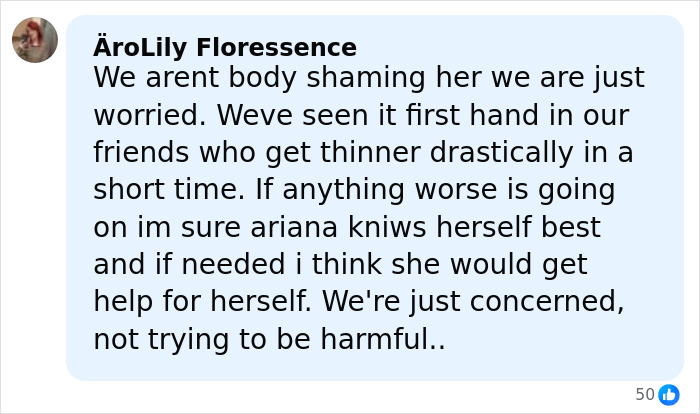 ÄroLily Floressence
We arent body shaming her we are just worried. Weve seen it first hand in our friends who get thinner drastically in a short time. If anything worse is going on im sure ariana kniws herself best and if needed i think she would get help for herself. We're just concerned, not trying to be harmful..

50